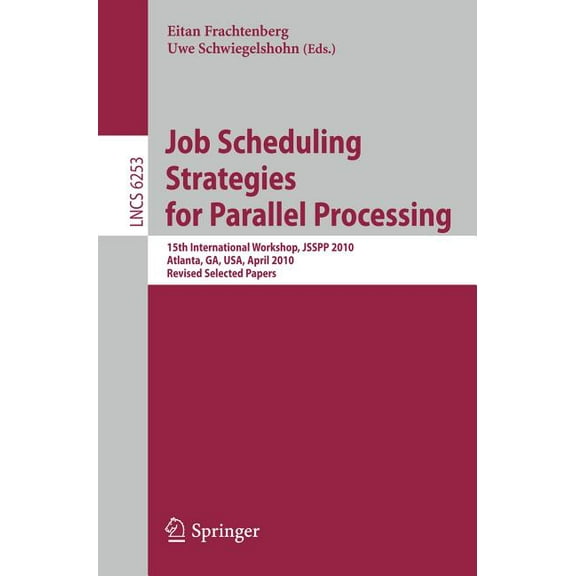 Eitan Frachtenberg
Uwe Schwiegelshohn (Eds.)

LNCS 6253

Job Scheduling Strategies for Parallel Processing

15th International Workshop, JSSPP 2010
Atlanta, GA, USA, April 2010
Revised Selected Papers

Springer